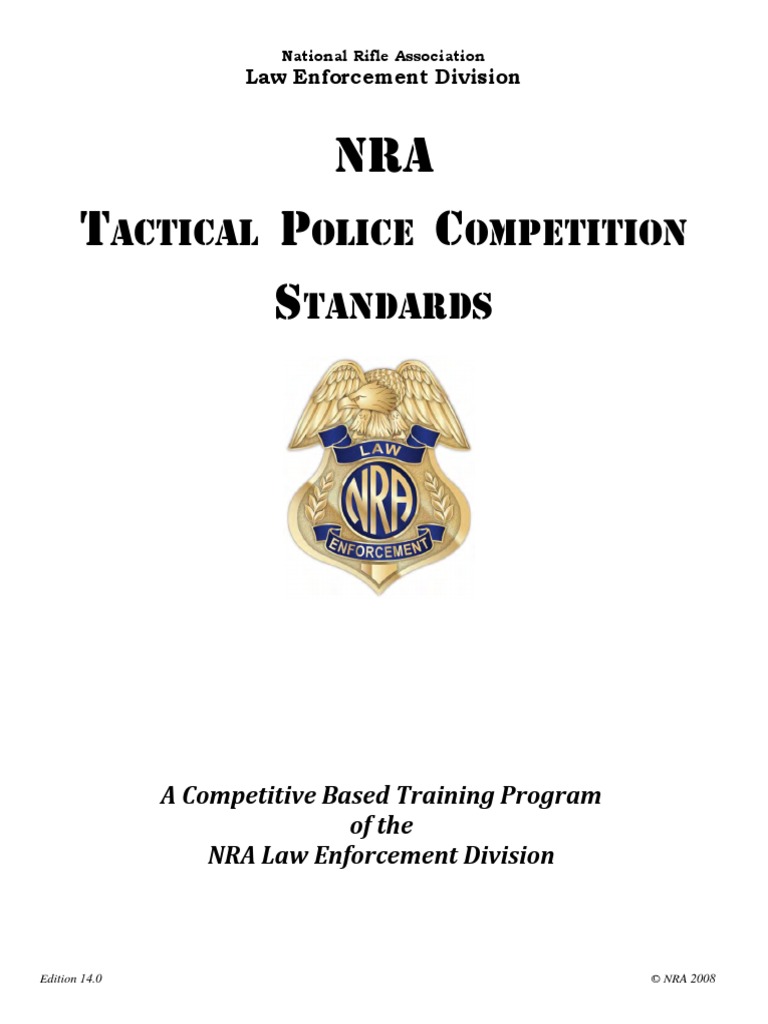 National Rifle Association
Law Enforcement Division

NRA
TACTICAL POLICE COMPETITION
STANDARDS

LAW
NRA
ENFORCEMENT

A Competitive Based Training Program
of the
NRA Law Enforcement Division

Edition 14.0

© NRA 2008